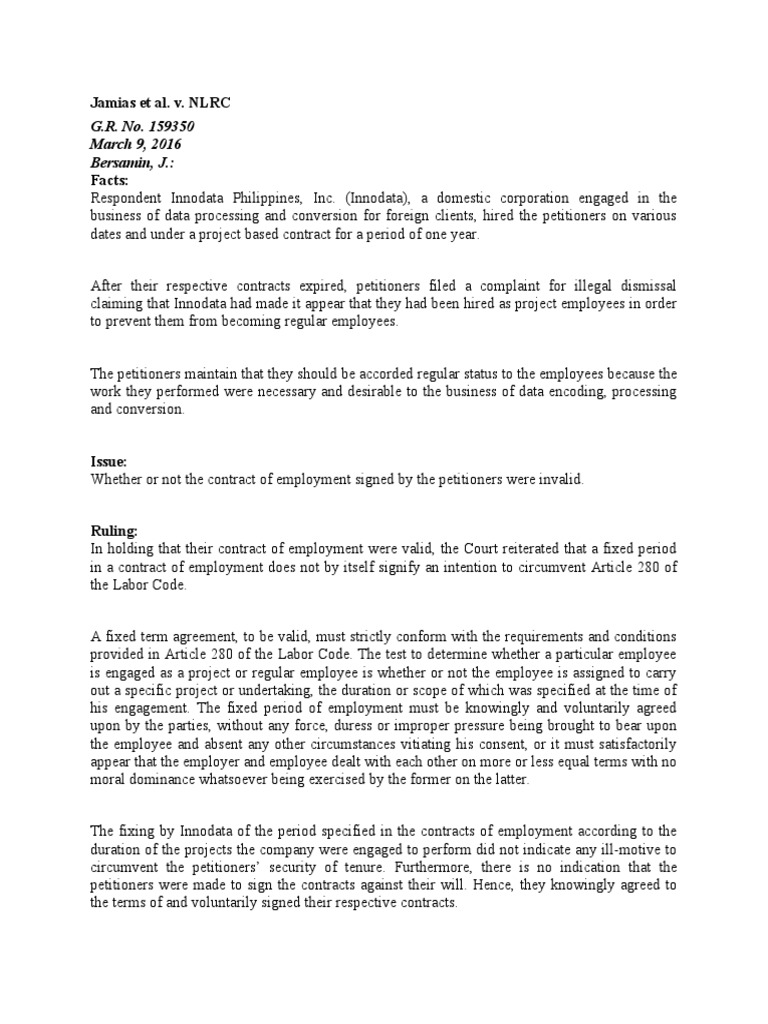 Jamias et al. v. NLRC

G.R. No. 159350
March 9, 2016
Bersamin, J.:
Facts:
Respondent Innodata Philippines, Inc. (Innodata), a domestic corporation engaged in the business of data processing and conversion for foreign clients, hired the petitioners on various dates and under a project based contract for a period of one year.

After their respective contracts expired, petitioners filed a complaint for illegal dismissal claiming that Innodata had made it appear that they had been hired as project employees in order to prevent them from becoming regular employees.

The petitioners maintain that they should be accorded regular status to the employees because the work they performed were necessary and desirable to the business of data encoding, processing and conversion.

Issue:
Whether or not the contract of employment signed by the petitioners were invalid.

Ruling:
In holding that their contract of employment were valid, the Court reiterated that a fixed period in a contract of employment does not by itself signify an intention to circumvent Article 280 of the Labor Code.

A fixed term agreement, to be valid, must strictly conform with the requirements and conditions provided in Article 280 of the Labor Code. The test to determine whether a particular employee is engaged as a project or regular employee is whether or not the employee is assigned to carry out a specific project or undertaking, the duration or scope of which was specified at the time of his engagement. The fixed period of employment must be knowingly and voluntarily agreed upon by the parties, without any force, duress or improper pressure being brought to bear upon the employee and absent any other circumstances vitiating his consent, or it must satisfactorily appear that the employer and employee dealt with each other on more or less equal terms with no moral dominance whatsoever being exercised by the former on the latter.

The fixing by Innodata of the period specified in the contracts of employment according to the duration of the projects the company were engaged to perform did not indicate any ill-motive to circumvent the petitioners' security of tenure. Furthermore, there is no indication that the petitioners were made to sign the contracts against their will. Hence, they knowingly agreed to the terms of and voluntarily signed their respective contracts.